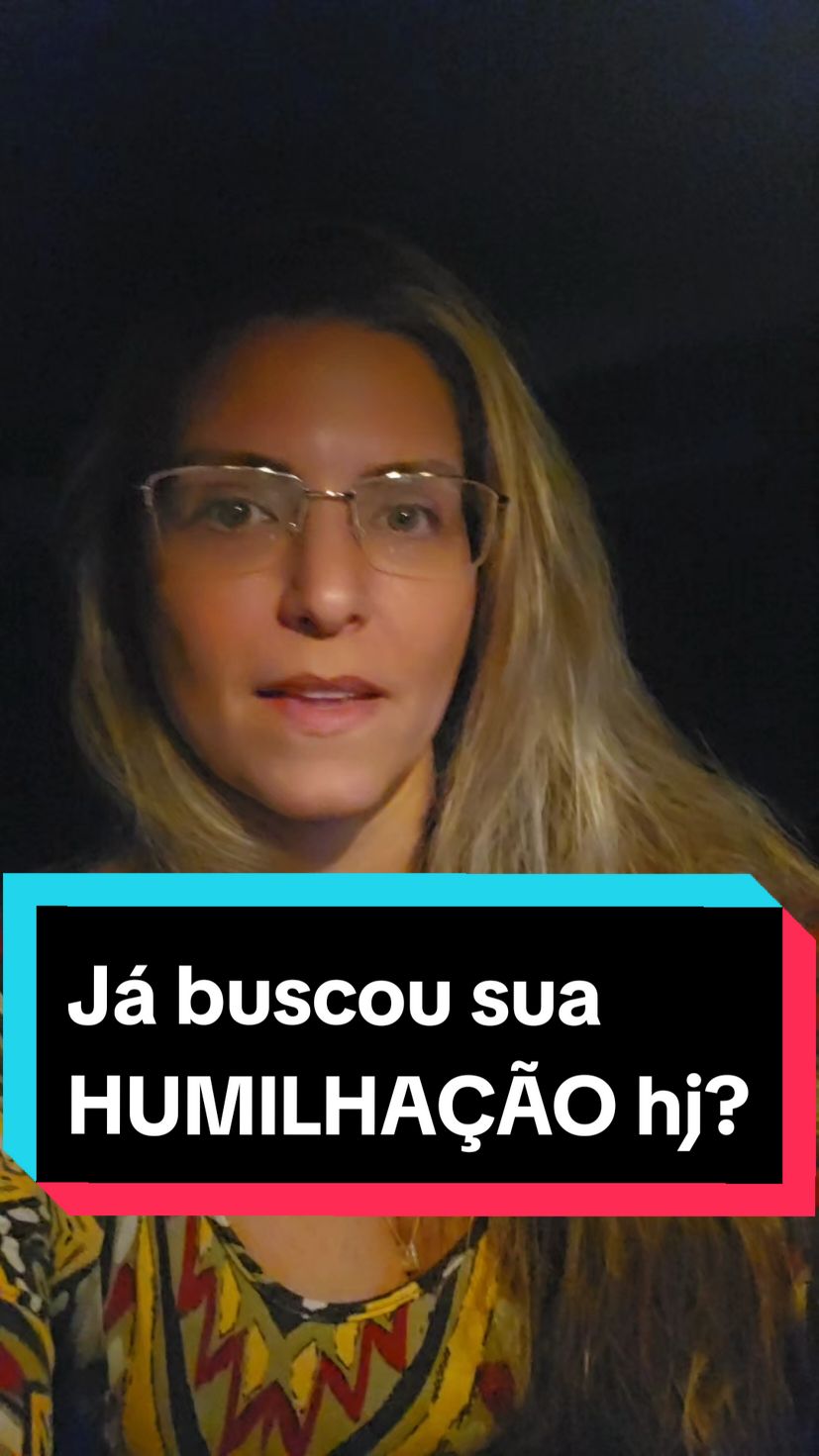 Já buscou sua HUMILHAÇÃO hj?